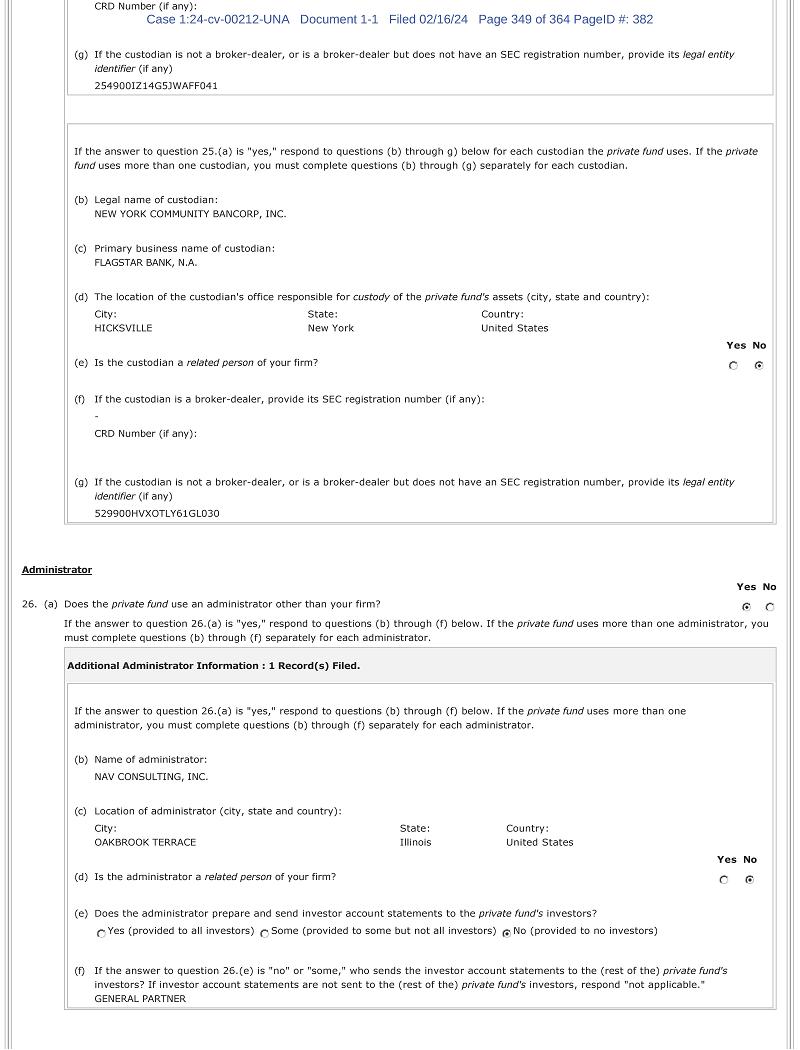 CRD Number (if any):
Case 1:24-cv-00212-UNA Document 1-1 Filed 02/16/24 Page 349 of 364 PageID #: 382

(g) If the custodian is not a broker-dealer, or is a broker-dealer but does not have an SEC registration number, provide its legal entity identifier (if any)
254900IZ14G5JWAFF041

If the answer to question 25.(a) is "yes," respond to questions (b) through g) below for each custodian the private fund uses. If the private fund uses more than one custodian, you must complete questions (b) through (g) separately for each custodian.

(b) Legal name of custodian:
NEW YORK COMMUNITY BANCORP, INC.

(c) Primary business name of custodian:
FLAGSTAR BANK, N.A.

(d) The location of the custodian's office responsible for custody of the private fund's assets (city, state and country):

| City: | State: | Country: |
|---|---|---|
| HICKSVILLE | New York | United States |

Yes No

(e) Is the custodian a related person of your firm?

(f) If the custodian is a broker-dealer, provide its SEC registration number (if any):
-
CRD Number (if any):

(g) If the custodian is not a broker-dealer, or is a broker-dealer but does not have an SEC registration number, provide its legal entity identifier (if any)
529900HVXOTLY61GL030

Administrator

Yes No

26. (a) Does the private fund use an administrator other than your firm?

If the answer to question 26.(a) is "yes," respond to questions (b) through (f) below. If the private fund uses more than one administrator, you must complete questions (b) through (f) separately for each administrator.

Additional Administrator Information : 1 Record(s) Filed.

If the answer to question 26.(a) is "yes," respond to questions (b) through (f) below. If the private fund uses more than one administrator, you must complete questions (b) through (f) separately for each administrator.

(b) Name of administrator:
NAV CONSULTING, INC.

(c) Location of administrator (city, state and country):

| City: | State: | Country: |
|---|---|---|
| OAKBROOK TERRACE | Illinois | United States |

Yes No

(d) Is the administrator a related person of your firm?

(e) Does the administrator prepare and send investor account statements to the private fund's investors?
Yes (provided to all investors) Some (provided to some but not all investors) No (provided to no investors)

(f) If the answer to question 26.(e) is "no" or "some," who sends the investor account statements to the (rest of the) private fund's investors? If investor account statements are not sent to the (rest of the) private fund's investors, respond "not applicable."
GENERAL PARTNER